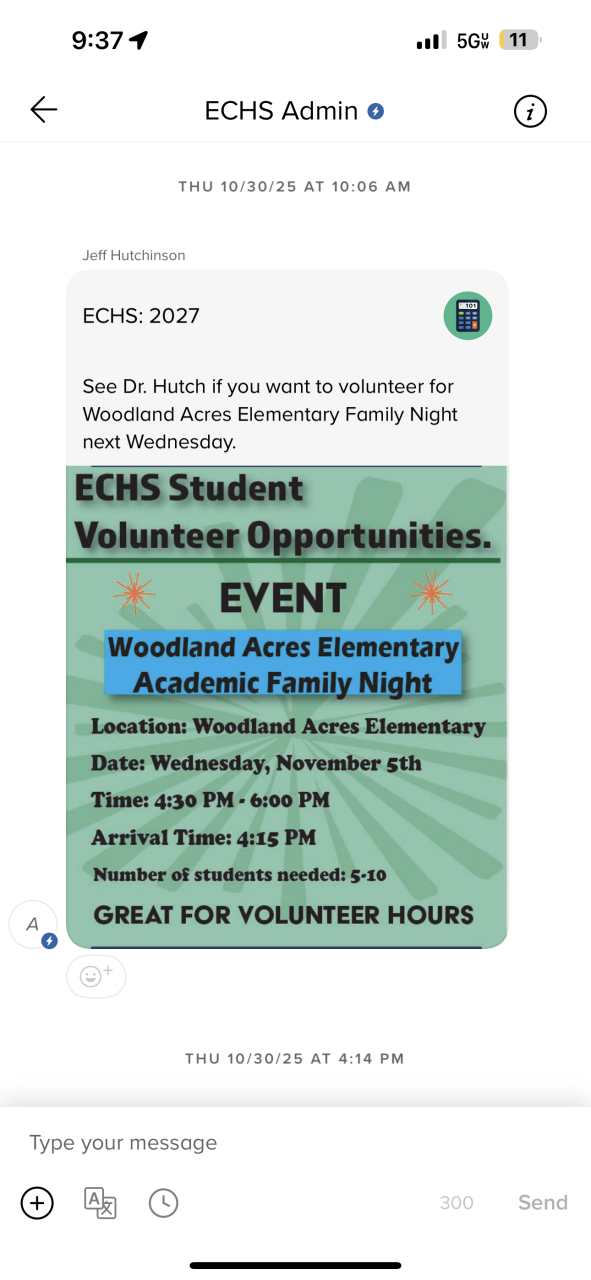 9:37
5G UW 11

ECHS Admin

THU 10/30/25 AT 10:06 AM

Jeff Hutchinson

ECHS: 2027

See Dr. Hutch if you want to volunteer for Woodland Acres Elementary Family Night next Wednesday.

ECHS Student Volunteer Opportunities.

EVENT

Woodland Acres Elementary Academic Family Night

Location: Woodland Acres Elementary
Date: Wednesday, November 5th
Time: 4:30 PM - 6:00 PM
Arrival Time: 4:15 PM
Number of students needed: 5-10
GREAT FOR VOLUNTEER HOURS

A

THU 10/30/25 AT 4:14 PM

Type your message

300 Send